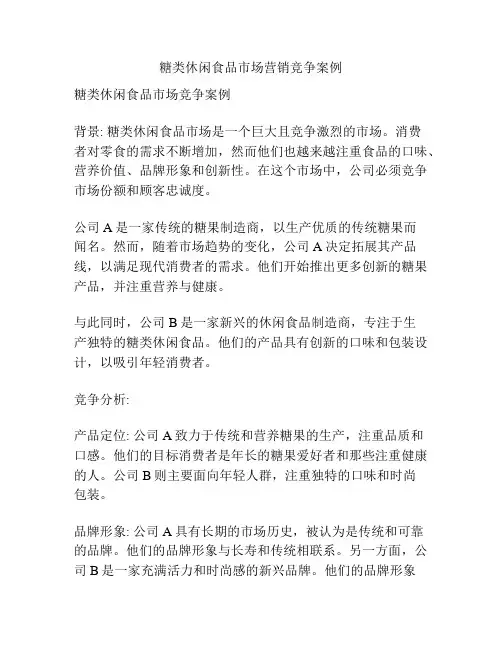 糖类休闲食品市场营销竞争案例

糖类休闲食品市场竞争案例

背景: 糖类休闲食品市场是一个巨大且竞争激烈的市场。消费者对零食的需求不断增加，然而他们也越来越注重食品的口味、营养价值、品牌形象和创新性。在这个市场中，公司必须竞争市场份额和顾客忠诚度。

公司 A 是一家传统的糖果制造商，以生产优质的传统糖果而闻名。然而，随着市场趋势的变化，公司 A 决定拓展其产品线，以满足现代消费者的需求。他们开始推出更多创新的糖果产品，并注重营养与健康。

与此同时，公司 B 是一家新兴的休闲食品制造商，专注于生产独特的糖类休闲食品。他们的产品具有创新的口味和包装设计，以吸引年轻消费者。

竞争分析:

产品定位: 公司 A 致力于传统和营养糖果的生产，注重品质和口感。他们的目标消费者是年长的糖果爱好者和那些注重健康的人。公司 B 则主要面向年轻人群，注重独特的口味和时尚包装。

品牌形象: 公司 A 具有长期的市场历史，被认为是传统和可靠的品牌。他们的品牌形象与长寿和传统相联系。另一方面，公司 B 是一家充满活力和时尚感的新兴品牌。他们的品牌形象